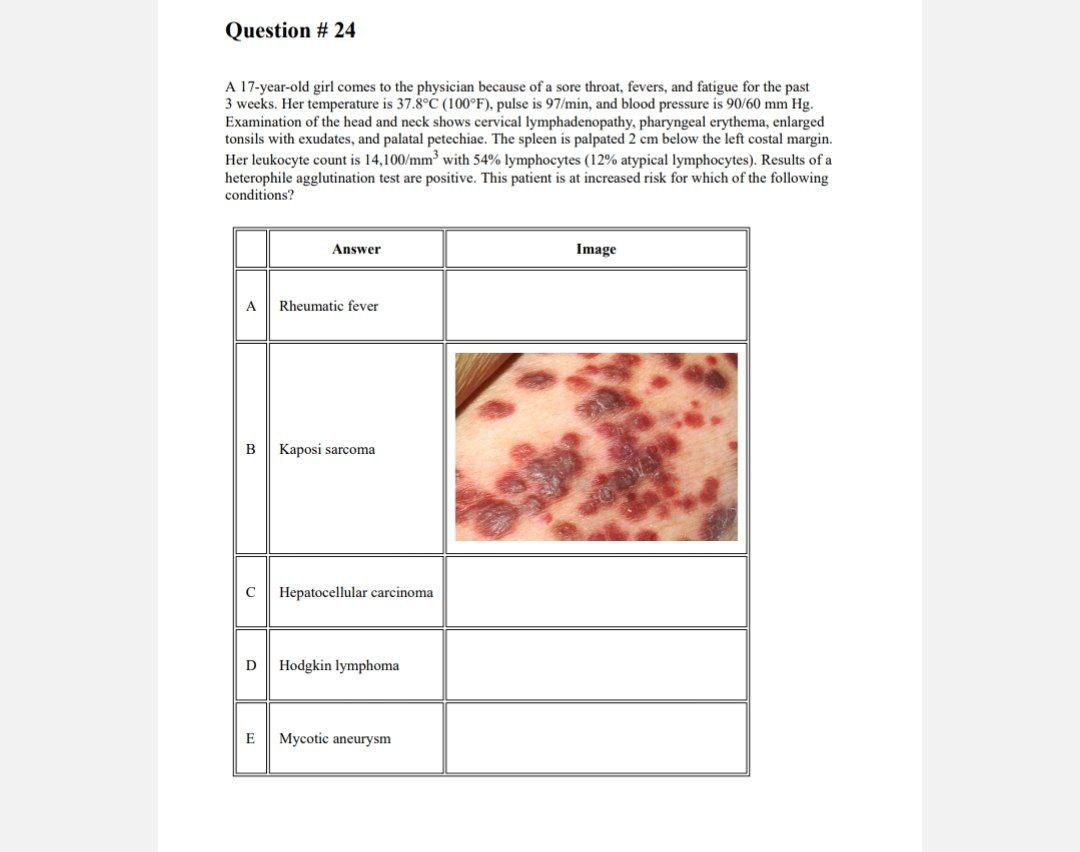 Question # 24

A 17-year-old girl comes to the physician because of a sore throat, fevers, and fatigue for the past 3 weeks. Her temperature is 37.8°C (100°F), pulse is 97/min, and blood pressure is 90/60 mm Hg. Examination of the head and neck shows cervical lymphadenopathy, pharyngeal erythema, enlarged tonsils with exudates, and palatal petechiae. The spleen is palpated 2 cm below the left costal margin. Her leukocyte count is 14,100/mm$^3$ with 54% lymphocytes (12% atypical lymphocytes). Results of a heterophile agglutination test are positive. This patient is at increased risk for which of the following conditions?

| | Answer | Image |
|---|---|---|
| A | Rheumatic fever | |
| B | Kaposi sarcoma | |
| C | Hepatocellular carcinoma | |
| D | Hodgkin lymphoma | |
| E | Mycotic aneurysm | |